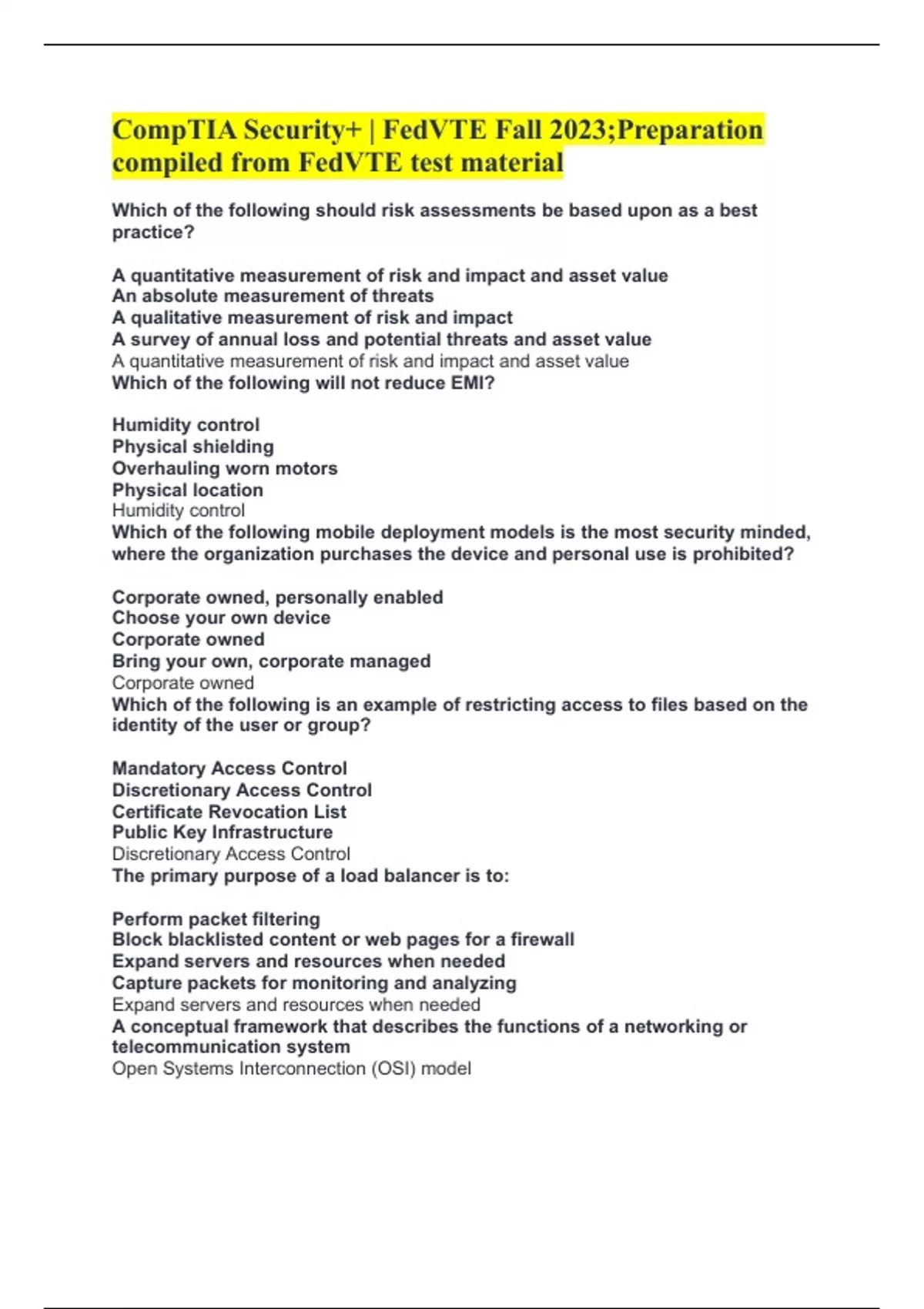 CompTIA Security+ | FedVTE Fall 2023;Preparation compiled from FedVTE test material

Which of the following should risk assessments be based upon as a best practice?

A quantitative measurement of risk and impact and asset value
An absolute measurement of threats
A qualitative measurement of risk and impact
A survey of annual loss and potential threats and asset value
A quantitative measurement of risk and impact and asset value
Which of the following will not reduce EMI?

Humidity control
Physical shielding
Overhauling worn motors
Physical location
Humidity control
Which of the following mobile deployment models is the most security minded, where the organization purchases the device and personal use is prohibited?

Corporate owned, personally enabled
Choose your own device
Corporate owned
Bring your own, corporate managed
Corporate owned
Which of the following is an example of restricting access to files based on the identity of the user or group?

Mandatory Access Control
Discretionary Access Control
Certificate Revocation List
Public Key Infrastructure
Discretionary Access Control
The primary purpose of a load balancer is to:

Perform packet filtering
Block blacklisted content or web pages for a firewall
Expand servers and resources when needed
Capture packets for monitoring and analyzing
Expand servers and resources when needed
A conceptual framework that describes the functions of a networking or telecommunication system
Open Systems Interconnection (OSI) model